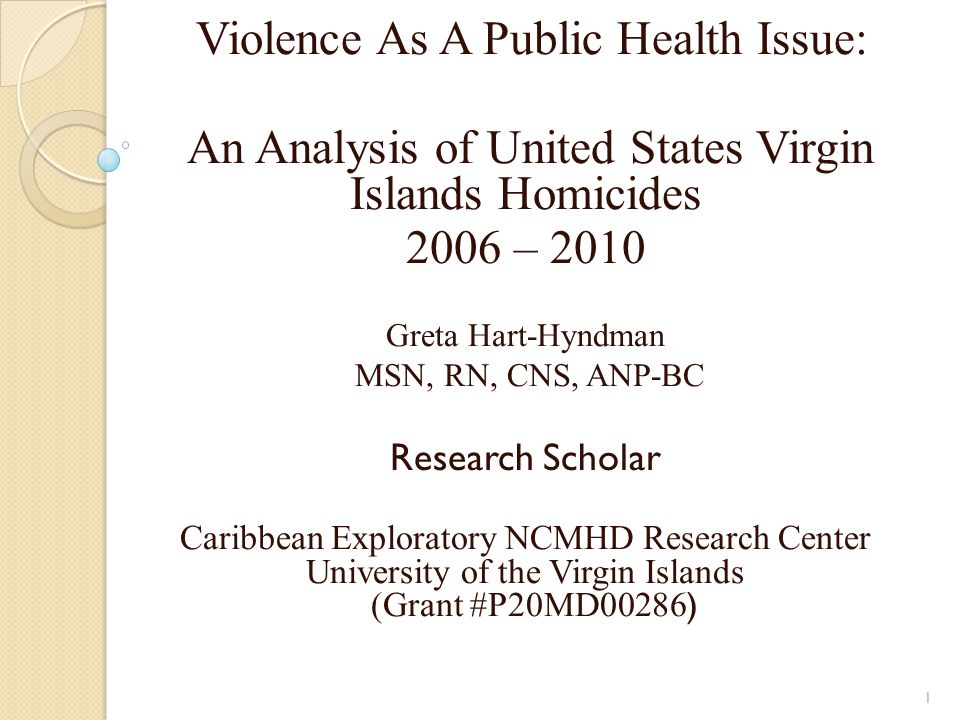 Violence As A Public Health Issue:

An Analysis of United States Virgin Islands Homicides
2006 – 2010

Greta Hart-Hyndman
MSN, RN, CNS, ANP-BC

Research Scholar

Caribbean Exploratory NCMHD Research Center
University of the Virgin Islands
(Grant #P20MD00286)

1